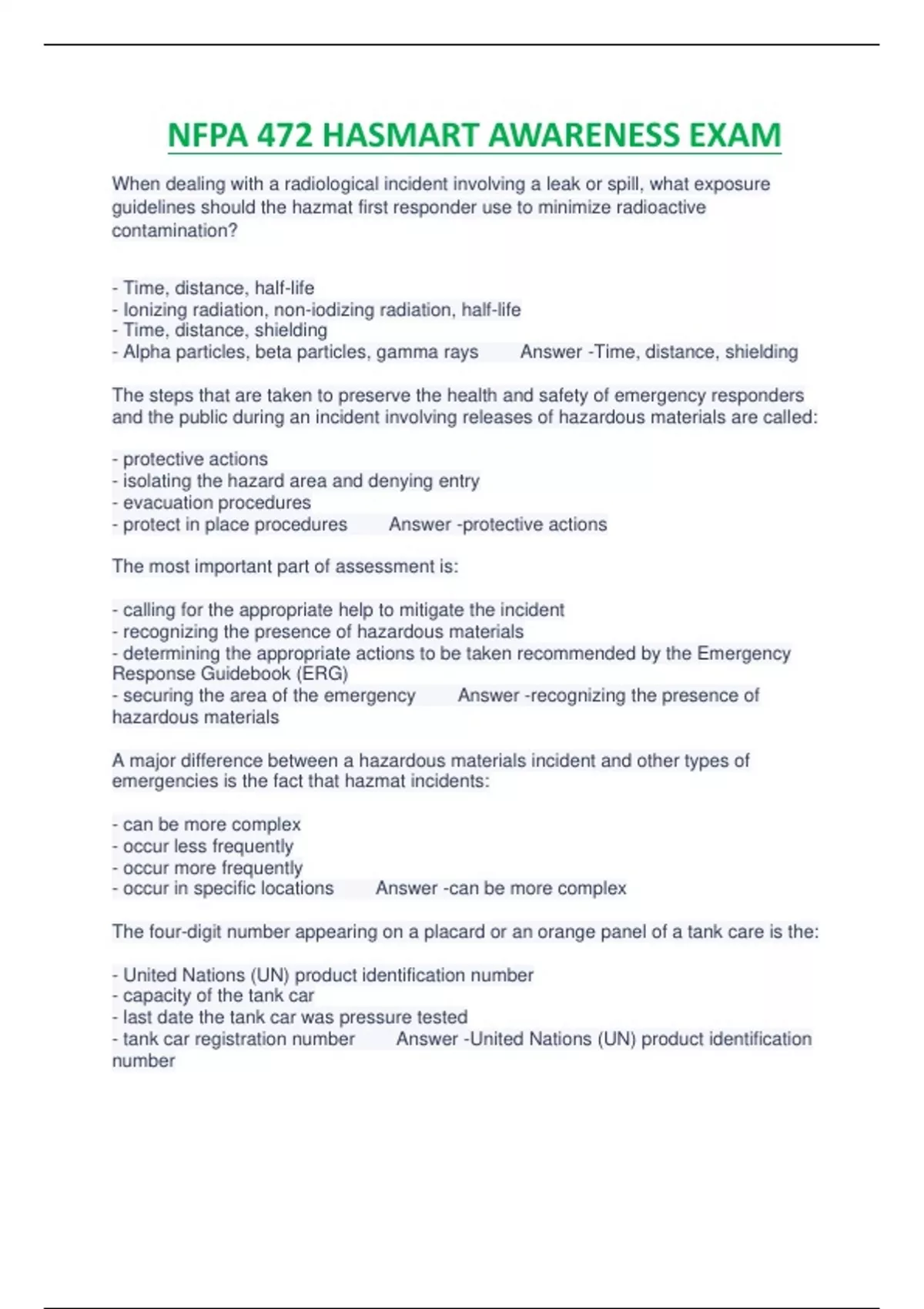 NFPA 472 HASMART AWARENESS EXAM

When dealing with a radiological incident involving a leak or spill, what exposure guidelines should the hazmat first responder use to minimize radioactive contamination?

- Time, distance, half-life
- Ionizing radiation, non-iodizing radiation, half-life
- Time, distance, shielding
- Alpha particles, beta particles, gamma rays Answer -Time, distance, shielding

The steps that are taken to preserve the health and safety of emergency responders and the public during an incident involving releases of hazardous materials are called:

- protective actions
- isolating the hazard area and denying entry
- evacuation procedures
- protect in place procedures Answer -protective actions

The most important part of assessment is:

- calling for the appropriate help to mitigate the incident
- recognizing the presence of hazardous materials
- determining the appropriate actions to be taken recommended by the Emergency Response Guidebook (ERG)
- securing the area of the emergency Answer -recognizing the presence of hazardous materials

A major difference between a hazardous materials incident and other types of emergencies is the fact that hazmat incidents:

- can be more complex
- occur less frequently
- occur more frequently
- occur in specific locations Answer -can be more complex

The four-digit number appearing on a placard or an orange panel of a tank care is the:

- United Nations (UN) product identification number
- capacity of the tank car
- last date the tank car was pressure tested
- tank car registration number Answer -United Nations (UN) product identification number